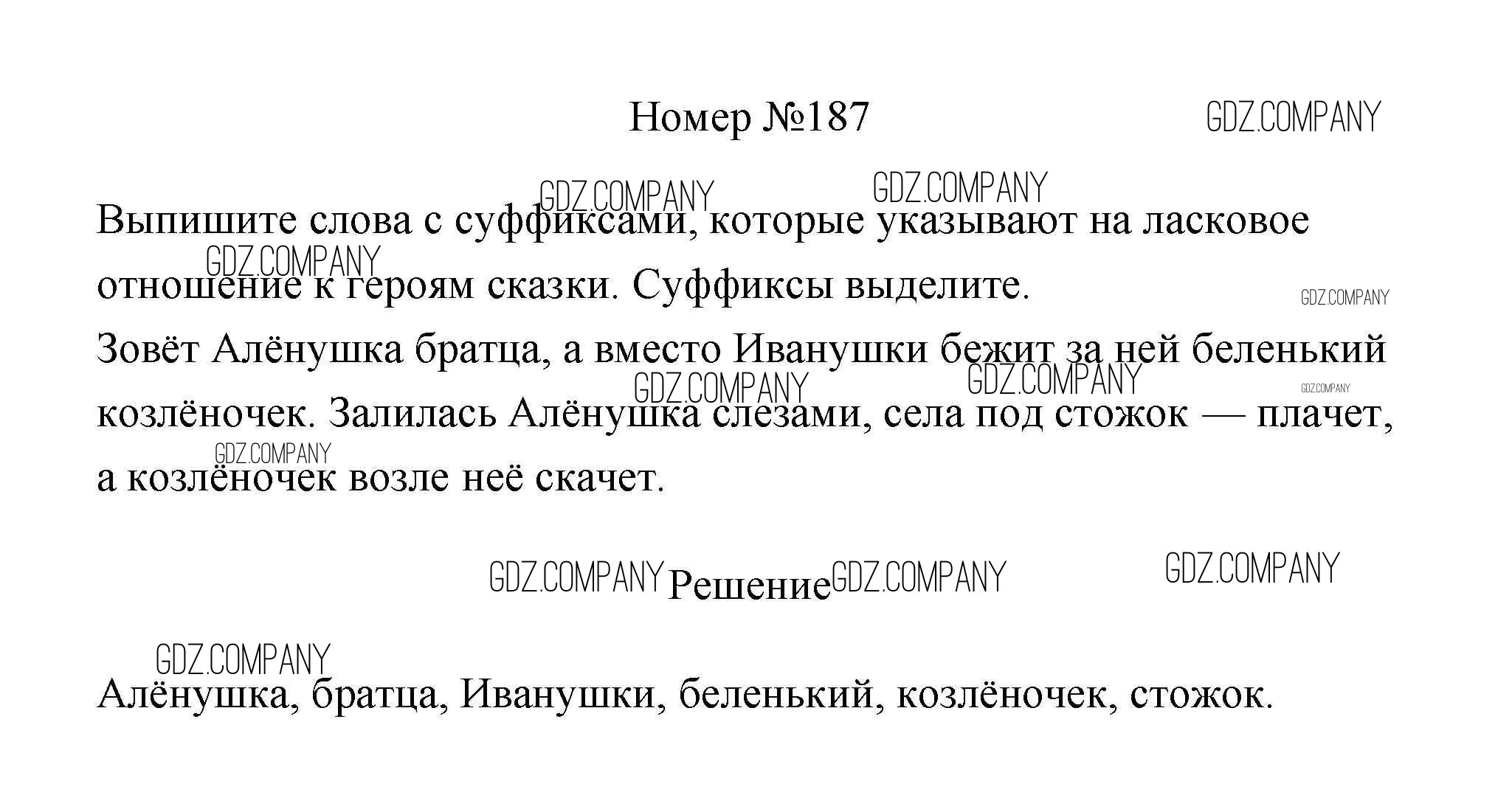 Номер №187

Выпишите слова с суффиксами, которые указывают на ласковое отношение к героям сказки. Суффиксы выделите.

Зовёт Алёнушка братца, а вместо Иванушки бежит за ней беленький козлёночек. Залилась Алёнушка слезами, села под стожок — плачет, а козлёночек возле неё скачет.

Решение

Алёнушка, братца, Иванушки, беленький, козлёночек, стожок.

GDZ.COMPANY